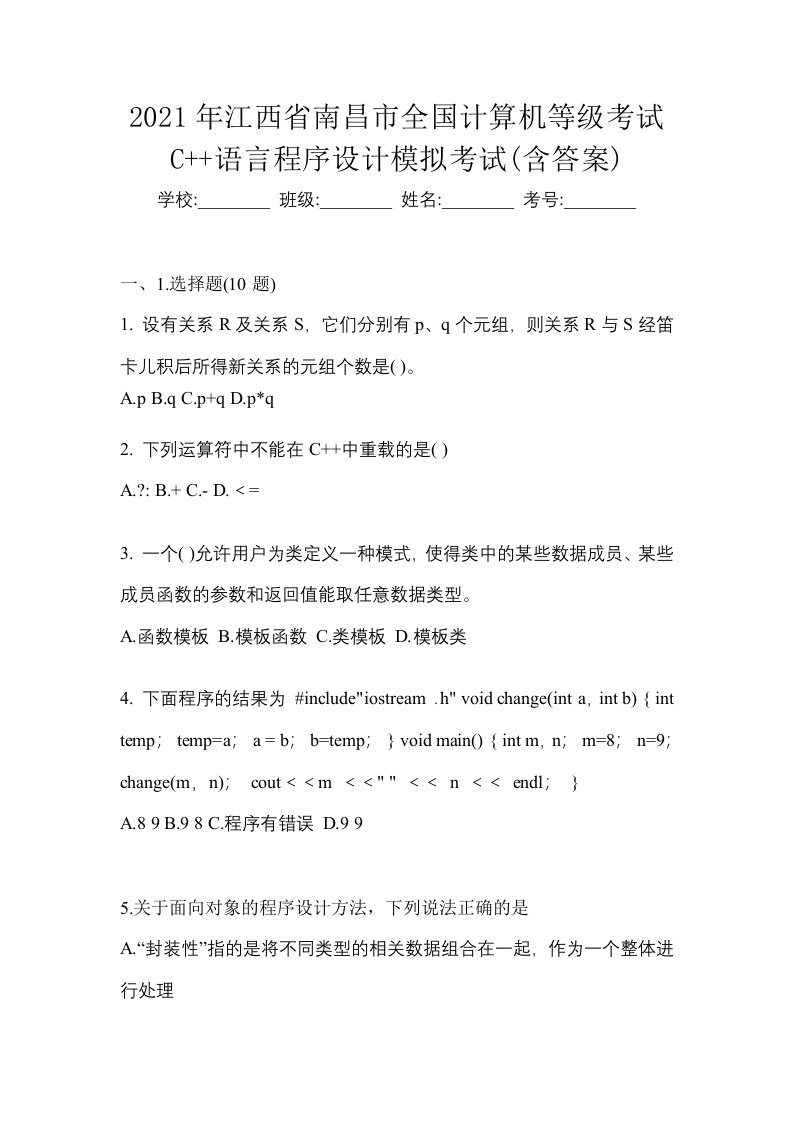 2021年江西省南昌市全国计算机等级考试C++语言程序设计模拟考试(含答案)

学校:________ 班级:________ 姓名:________ 考号:________

一、1.选择题(10 题)

1. 设有关系 R 及关系 S，它们分别有 p、q 个元组，则关系 R 与 S 经笛卡儿积后所得新关系的元组个数是( )。

A.p B.q C.p+q D.p*q

2. 下列运算符中不能在 C++中重载的是( )

A.?: B.+ C.- D. < =

3. 一个( )允许用户为类定义一种模式，使得类中的某些数据成员、某些成员函数的参数和返回值能取任意数据类型。

A.函数模板 B.模板函数 C.类模板 D.模板类

4. 下面程序的结果为 #include"iostream .h" void change(int a，int b) { int temp； temp=a； a = b； b=temp； } void main() { int m，n； m=8； n=9； change(m，n)； cout < < m < < " " < < n < < endl； }

A.8 9 B.9 8 C.程序有错误 D.9 9

5.关于面向对象的程序设计方法，下列说法正确的是

A.“封装性”指的是将不同类型的相关数据组合在一起，作为一个整体进行处理